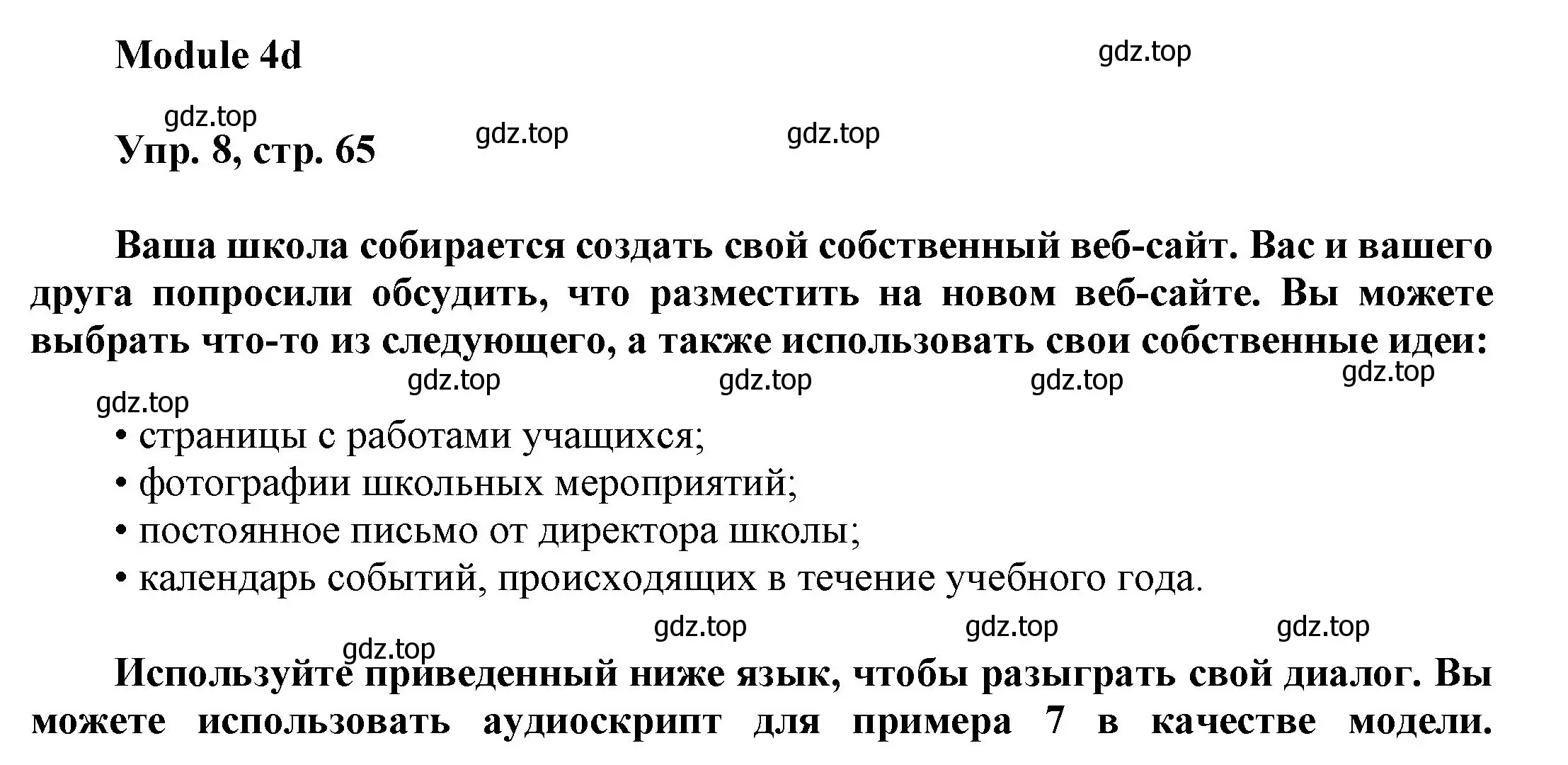 Module 4d

gdz.top

gdz.top

Упр. 8, стр. 65

gdz.top

gdz.top

Ваша школа собирается создать свой собственный веб-сайт. Вас и вашего друга попросили обсудить, что разместить на новом веб-сайте. Вы можете выбрать что-то из следующего, а также использовать свои собственные идеи:

gdz.top gdz.top gdz.top gdz.top gdz.top

• страницы с работами учащихся;
• фотографии школьных мероприятий;
• постоянное письмо от директора школы;
• календарь событий, происходящих в течение учебного года.

gdz.top gdz.top gdz.top gdz.top

Используйте приведенный ниже язык, чтобы разыграть свой диалог. Вы можете использовать аудиоскрипт для примера 7 в качестве модели.